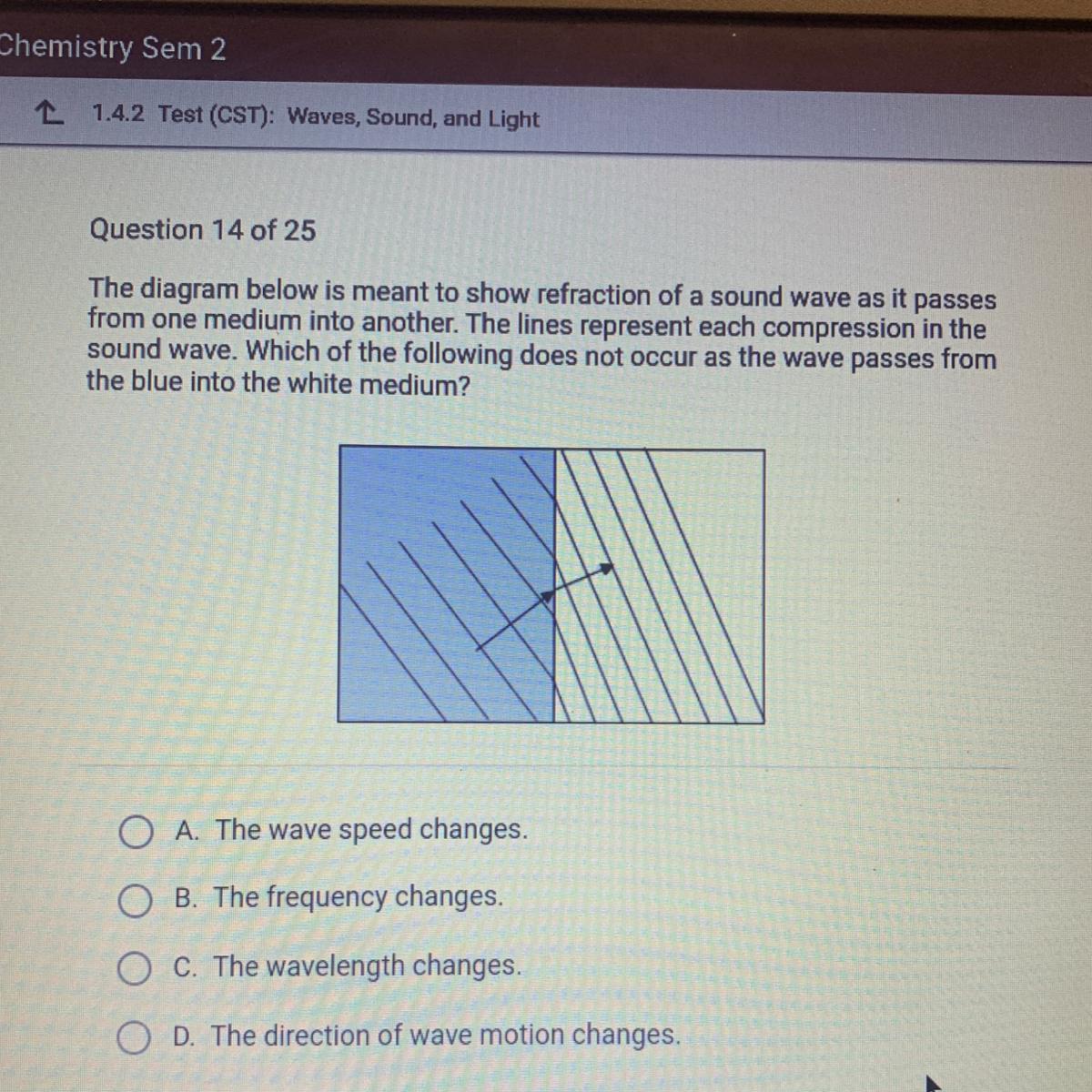 Chemistry Sem 2

1.4.2 Test (CST): Waves, Sound, and Light

Question 14 of 25

The diagram below is meant to show refraction of a sound wave as it passes from one medium into another. The lines represent each compression in the sound wave. Which of the following does not occur as the wave passes from the blue into the white medium?

A. The wave speed changes.

B. The frequency changes.

C. The wavelength changes.

D. The direction of wave motion changes.